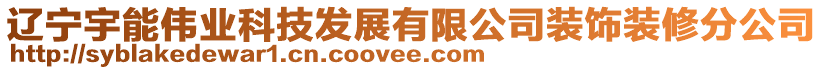 辽宁宇能伟业科技发展有限公司装饰装修分公司
http://syblakedewar1.cn.coovee.com